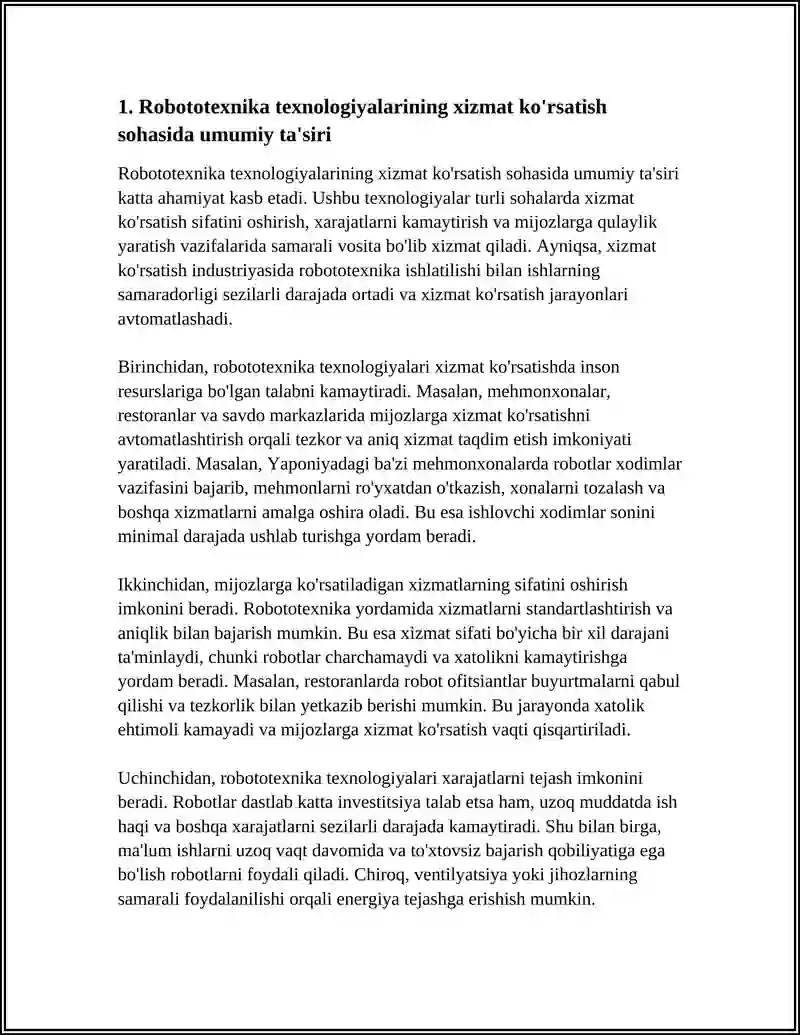 1. Robototexnika texnologiyalarining xizmat ko'rsatish sohasida umumiy ta'siri

Robototexnika texnologiyalarining xizmat ko'rsatish sohasida umumiy ta'siri katta ahamiyat kasb etadi. Ushbu texnologiyalar turli sohalarda xizmat ko'rsatish sifatini oshirish, xarajatlarni kamaytirish va mijozlarga qulaylik yaratish vazifalarida samarali vosita bo'lib xizmat qiladi. Ayniqsa, xizmat ko'rsatish industriyasida robototexnika ishlatilishi bilan ishlarning samaradorligi sezilarli darajada ortadi va xizmat ko'rsatish jarayonlari avtomatlashadi.

Birinchidan, robototexnika texnologiyalari xizmat ko'rsatishda inson resurslariga bo'lgan talabni kamaytiradi. Masalan, mehmonxonalar, restoranlar va savdo markazlarida mijozlarga xizmat ko'rsatishni avtomatlashtirish orqali tezkor va aniq xizmat taqdim etish imkoniyati yaratiladi. Masalan, Yaponiyadagi ba'zi mehmonxonalarda robotlar xodimlar vazifasini bajarib, mehmonlarni ro'yxatdan o'tkazish, xonalarni tozalash va boshqa xizmatlarni amalga oshira oladi. Bu esa ishlovchi xodimlar sonini minimal darajada ushlab turishga yordam beradi.

Ikkinchidan, mijozlarga ko'rsatiladigan xizmatlarning sifatini oshirish imkonini beradi. Robototexnika yordamida xizmatlarni standartlashtirish va aniqlik bilan bajarish mumkin. Bu esa xizmat sifati bo'yicha bir xil darajani ta'minlaydi, chunki robotlar charchamaydi va xatolikni kamaytirishga yordam beradi. Masalan, restoranlarda robot ofitsiantlar buyurtmalarni qabul qilishi va tezkorlik bilan yetkazib berishi mumkin. Bu jarayonda xatolik ehtimoli kamayadi va mijozlarga xizmat ko'rsatish vaqti qisqartiriladi.

Uchinchidan, robototexnika texnologiyalari xarajatlarni tejash imkonini beradi. Robotlar dastlab katta investitsiya talab etsa ham, uzoq muddatda ish haqi va boshqa xarajatlarni sezilarli darajada kamaytiradi. Shu bilan birga, ma'lum ishlarni uzoq vaqt davomida va to'xtovsiz bajarish qobiliyatiga ega bo'lish robotlarni foydali qiladi. Chiroq, ventilyatsiya yoki jihozlarning samarali foydalanilishi orqali energiya tejashga erishish mumkin.